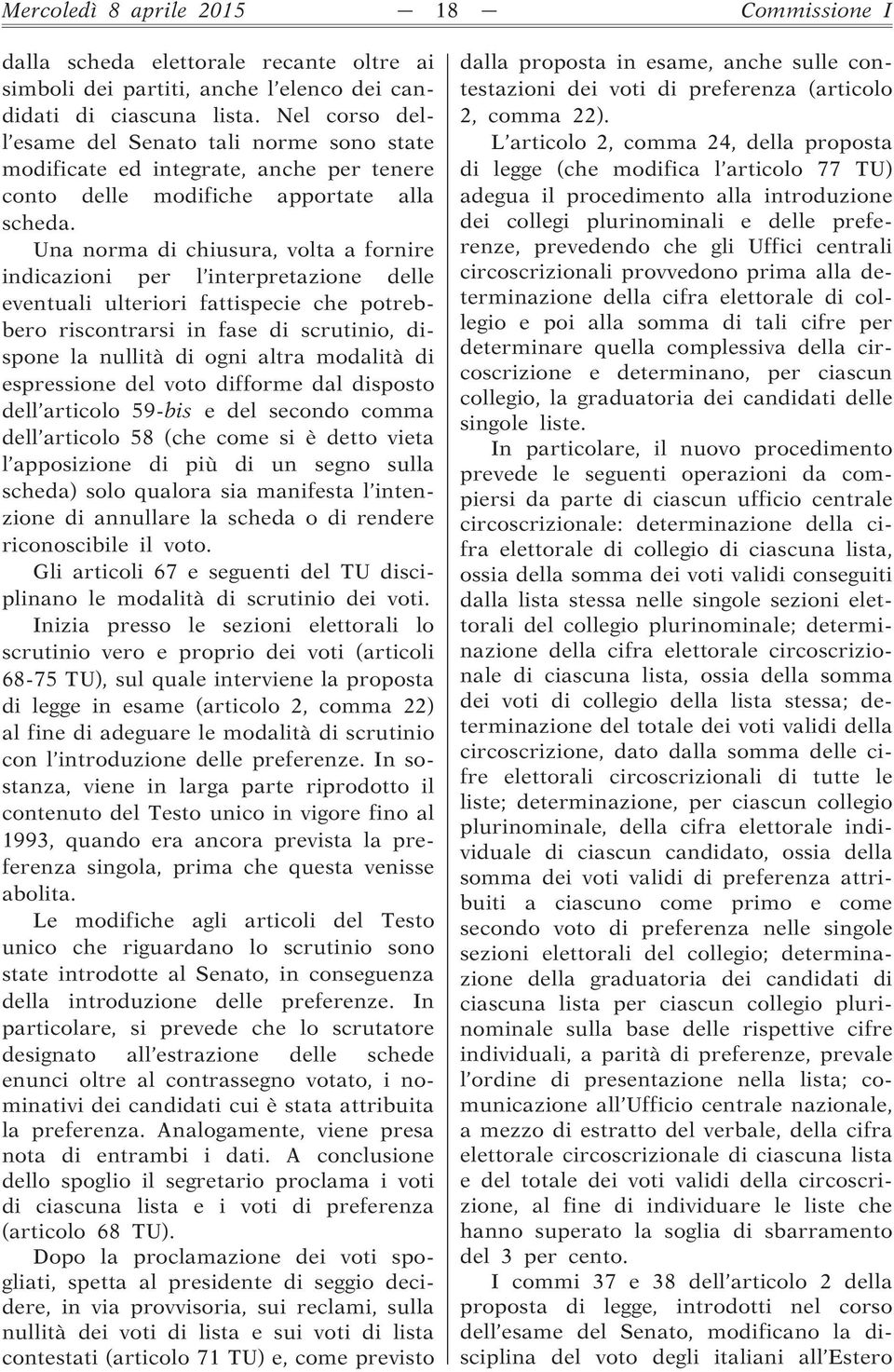 Mercoledì 8 aprile 2015 — 18 — Commissione I

dalla scheda elettorale recante oltre ai simboli dei partiti, anche l'elenco dei candidati di ciascuna lista. Nel corso dell'esame del Senato tali norme sono state modificate ed integrate, anche per tenere conto delle modifiche apportate alla scheda.

Una norma di chiusura, volta a fornire indicazioni per l'interpretazione delle eventuali ulteriori fattispecie che potrebbero riscontrarsi in fase di scrutinio, dispone la nullità di ogni altra modalità di espressione del voto difforme dal disposto dell'articolo 59-bis e del secondo comma dell'articolo 58 (che come si è detto vieta l'apposizione di più di un segno sulla scheda) solo qualora sia manifesta l'intenzione di annullare la scheda o di rendere riconoscibile il voto.

Gli articoli 67 e seguenti del TU disciplinano le modalità di scrutinio dei voti.

Inizia presso le sezioni elettorali lo scrutinio vero e proprio dei voti (articoli 68-75 TU), sul quale interviene la proposta di legge in esame (articolo 2, comma 22) al fine di adeguare le modalità di scrutinio con l'introduzione delle preferenze. In sostanza, viene in larga parte riprodotto il contenuto del Testo unico in vigore fino al 1993, quando era ancora prevista la preferenza singola, prima che questa venisse abolita.

Le modifiche agli articoli del Testo unico che riguardano lo scrutinio sono state introdotte al Senato, in conseguenza della introduzione delle preferenze. In particolare, si prevede che lo scrutatore designato all'estrazione delle schede enunci oltre al contrassegno votato, i nominativi dei candidati cui è stata attribuita la preferenza. Analogamente, viene presa nota di entrambi i dati. A conclusione dello spoglio il segretario proclama i voti di ciascuna lista e i voti di preferenza (articolo 68 TU).

Dopo la proclamazione dei voti spogliati, spetta al presidente di seggio decidere, in via provvisoria, sui reclami, sulla nullità dei voti di lista e sui voti di lista contestati (articolo 71 TU) e, come previsto dalla proposta in esame, anche sulle contestazioni dei voti di preferenza (articolo 2, comma 22).

L'articolo 2, comma 24, della proposta di legge (che modifica l'articolo 77 TU) adegua il procedimento alla introduzione dei collegi plurinominali e delle preferenze, prevedendo che gli Uffici centrali circoscrizionali provvedono prima alla determinazione della cifra elettorale di collegio e poi alla somma di tali cifre per determinare quella complessiva della circoscrizione e determinano, per ciascun collegio, la graduatoria dei candidati delle singole liste.

In particolare, il nuovo procedimento prevede le seguenti operazioni da compiersi da parte di ciascun ufficio centrale circoscrizionale: determinazione della cifra elettorale di collegio di ciascuna lista, ossia della somma dei voti validi conseguiti dalla lista stessa nelle singole sezioni elettorali del collegio plurinominale; determinazione della cifra elettorale circoscrizionale di ciascuna lista, ossia della somma dei voti di collegio della lista stessa; determinazione del totale dei voti validi della circoscrizione, dato dalla somma delle cifre elettorali circoscrizionali di tutte le liste; determinazione, per ciascun collegio plurinominale, della cifra elettorale individuale di ciascun candidato, ossia della somma dei voti validi di preferenza attribuiti a ciascuno come primo e come secondo voto di preferenza nelle singole sezioni elettorali del collegio; determinazione della graduatoria dei candidati di ciascuna lista per ciascun collegio plurinominale sulla base delle rispettive cifre individuali, a parità di preferenze, prevale l'ordine di presentazione nella lista; comunicazione all'Ufficio centrale nazionale, a mezzo di estratto del verbale, della cifra elettorale circoscrizionale di ciascuna lista e del totale dei voti validi della circoscrizione, al fine di individuare le liste che hanno superato la soglia di sbarramento del 3 per cento.

I commi 37 e 38 dell'articolo 2 della proposta di legge, introdotti nel corso dell'esame del Senato, modificano la disciplina del voto degli italiani all'Estero